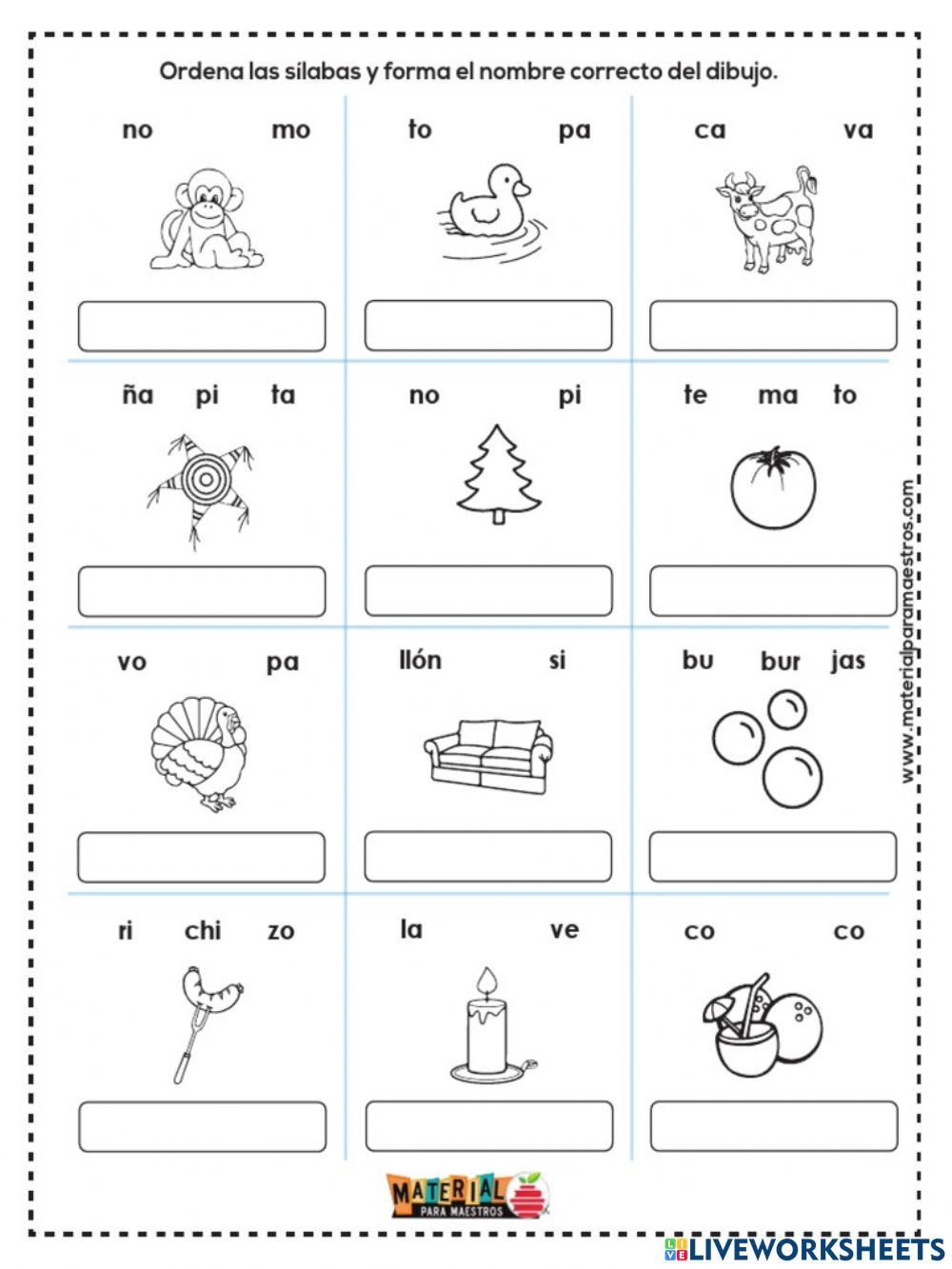 Ordena las sílabas y forma el nombre correcto del dibujo.

no mo

to pa

ca va

ña pi ta

no pi

te ma to

vo pa

llón si

bu bur jas

ri chi zo

la ve

co co

www.materialparamaestros.com

MATERIAL PARA MAESTROS

LIVEWORKSHEETS